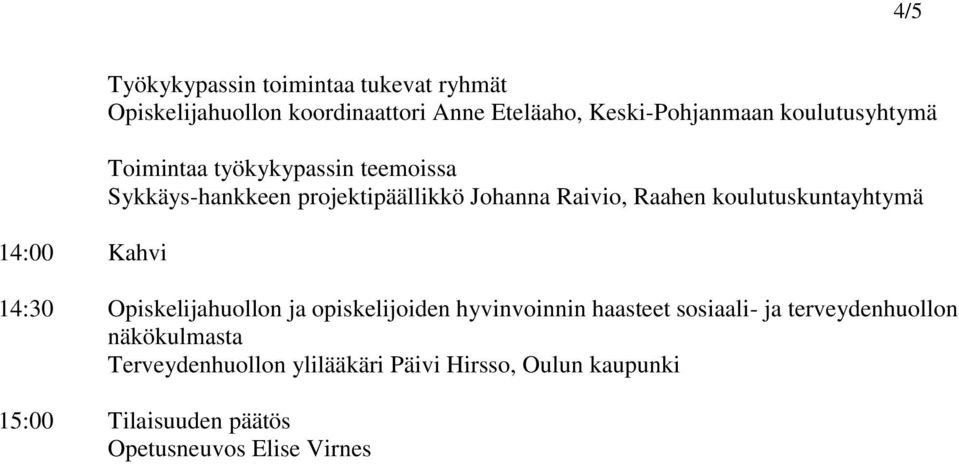 4/5

Työkykypassin toimintaa tukevat ryhmät
Opiskelijahuollon koordinaattori Anne Eteläaho, Keski-Pohjanmaan koulutusyhtymä

Toimintaa työkykypassin teemoissa
Sykkäys-hankkeen projektipäällikkö Johanna Raivio, Raahen koulutuskuntayhtymä

14:00 Kahvi

14:30 Opiskelijahuollon ja opiskelijoiden hyvinvoinnin haasteet sosiaali- ja terveydenhuollon näkökulmasta
Terveydenhuollon ylilääkäri Päivi Hirsso, Oulun kaupunki

15:00 Tilaisuuden päätös
Opetusneuvos Elise Virnes